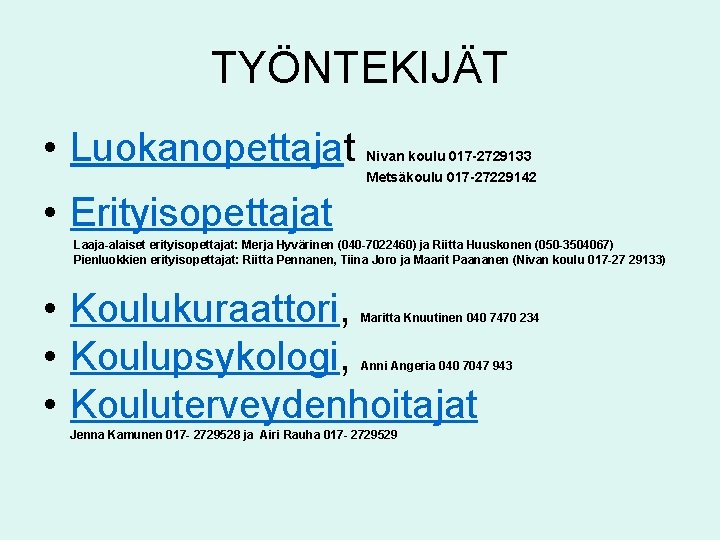 TYÖNTEKIJÄT

• Luokanopettajat Nivan koulu 017-2729133
Metsäkoulu 017-27229142

• Erityisopettajat
Laaja-alaiset erityisopettajat: Merja Hyvärinen (040-7022460) ja Riitta Huuskonen (050-3504067)
Pienluokkien erityisopettajat: Riitta Pennanen, Tiina Joro ja Maarit Paananen (Nivan koulu 017-27 29133)

• Koulukuraattori, Maritta Knuutinen 040 7470 234

• Koulupsykologi, Anni Angeria 040 7047 943

• Kouluterveydenhoitajat
Jenna Kamunen 017- 2729528 ja Airi Rauha 017- 2729529